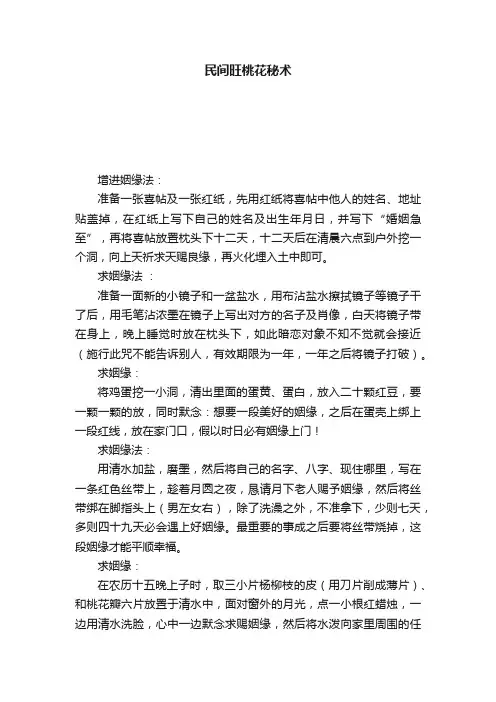 民间旺桃花秘术

增进姻缘法：

准备一张喜帖及一张红纸，先用红纸将喜帖中他人的姓名、地址贴盖掉，在红纸上写下自己的姓名及出生年月日，并写下“婚姻急至”，再将喜帖放置枕头下十二天，十二天后在清晨六点到户外挖一个洞，向上天祈求天赐良缘，再火化埋入土中即可。

求姻缘法 ：

准备一面新的小镜子和一盆盐水，用布沾盐水擦拭镜子等镜子干了后，用毛笔沾浓墨在镜子上写出对方的名子及肖像，白天将镜子带在身上，晚上睡觉时放在枕头下，如此暗恋对象不知不觉就会接近（施行此咒不能告诉别人，有效期限为一年，一年之后将镜子打破）。

求姻缘：

将鸡蛋挖一小洞，清出里面的蛋黄、蛋白，放入二十颗红豆，要一颗一颗的放，同时默念：想要一段美好的姻缘，之后在蛋壳上绑上一段红线，放在家门口，假以时日必有姻缘上门！

求姻缘法：

用清水加盐，磨墨，然后将自己的名字、八字、现住哪里，写在一条红色丝带上，趁着月圆之夜，恳请月下老人赐予姻缘，然后将丝带绑在脚指头上（男左女右），除了洗澡之外，不准拿下，少则七天，多则四十九天必会遇上好姻缘。最重要的事成之后要将丝带烧掉，这段姻缘才能平顺幸福。

求姻缘：

在农历十五晚上子时，取三小片杨柳枝的皮（用刀片削成薄片）、和桃花瓣六片放置于清水中，面对窗外的月光，点一小根红蜡烛，一边用清水洗脸，心中一边默念求赐姻缘，然后将水泼向家里周围的任